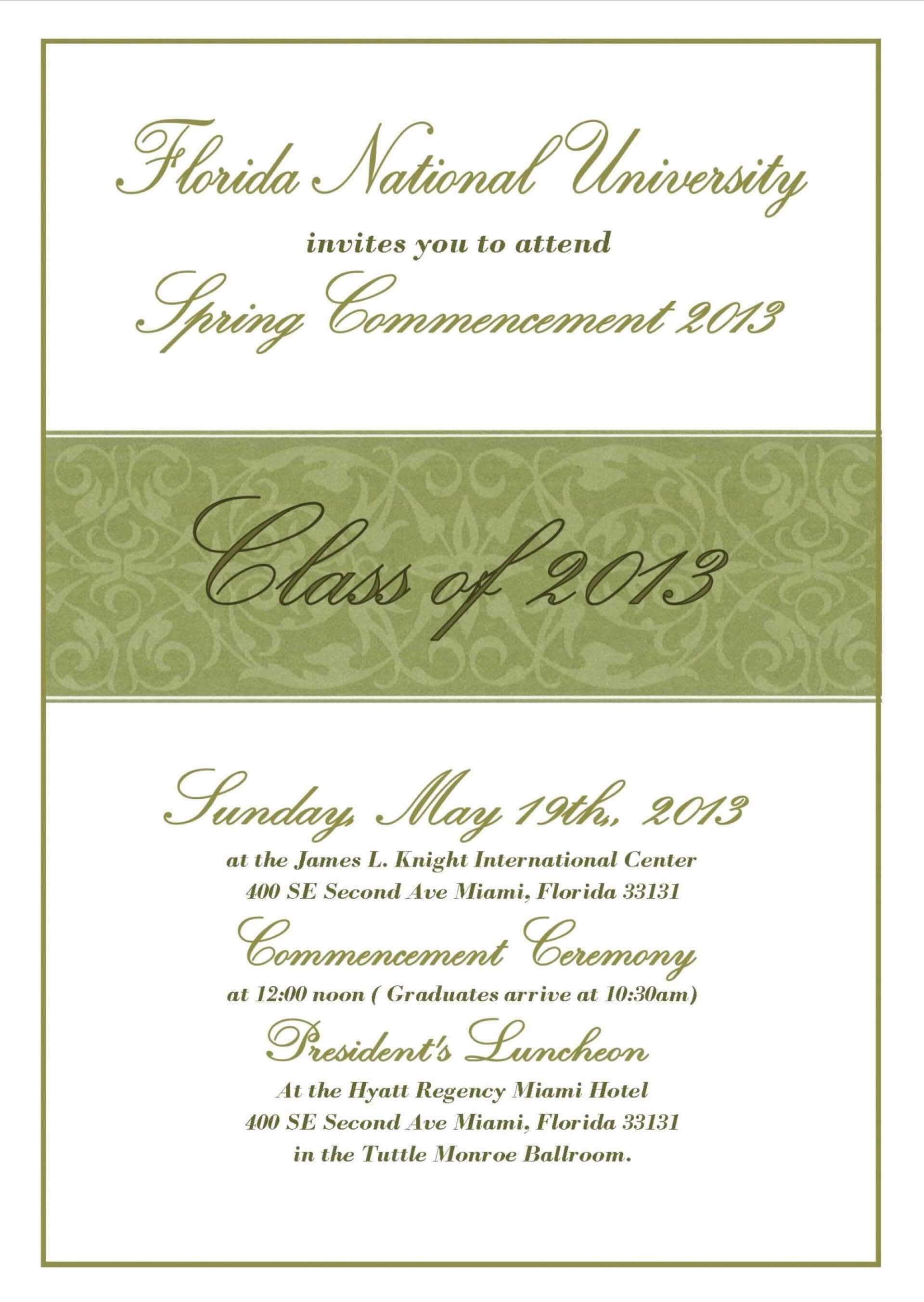 Florida National University

invites you to attend

Spring Commencement 2013

Class of 2013

Sunday, May 19th,, 2013

at the James L. Knight International Center
400 SE Second Ave Miami, Florida 33131

Commencement Ceremony

at 12:00 noon ( Graduates arrive at 10:30am)

President's Luncheon

At the Hyatt Regency Miami Hotel
400 SE Second Ave Miami, Florida 33131
in the Tuttle Monroe Ballroom.